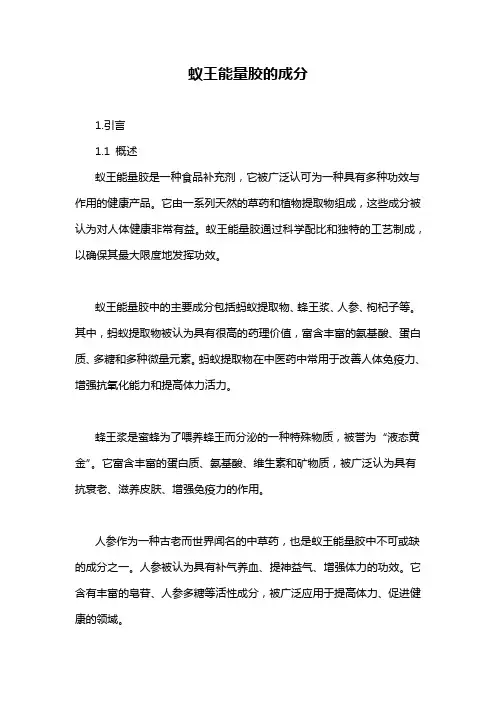 蚁王能量胶的成分

1.引言

1.1 概述

蚁王能量胶是一种食品补充剂，它被广泛认可为一种具有多种功效与作用的健康产品。它由一系列天然的草药和植物提取物组成，这些成分被认为对人体健康非常有益。蚁王能量胶通过科学配比和独特的工艺制成，以确保其最大限度地发挥功效。

蚁王能量胶中的主要成分包括蚂蚁提取物、蜂王浆、人参、枸杞子等。其中，蚂蚁提取物被认为具有很高的药理价值，富含丰富的氨基酸、蛋白质、多糖和多种微量元素。蚂蚁提取物在中医药中常用于改善人体免疫力、增强抗氧化能力和提高体力活力。

蜂王浆是蜜蜂为了喂养蜂王而分泌的一种特殊物质，被誉为“液态黄金”。它富含丰富的蛋白质、氨基酸、维生素和矿物质，被广泛认为具有抗衰老、滋养皮肤、增强免疫力的作用。

人参作为一种古老而世界闻名的中草药，也是蚁王能量胶中不可或缺的成分之一。人参被认为具有补气养血、提神益气、增强体力的功效。它含有丰富的皂苷、人参多糖等活性成分，被广泛应用于提高体力、促进健康的领域。